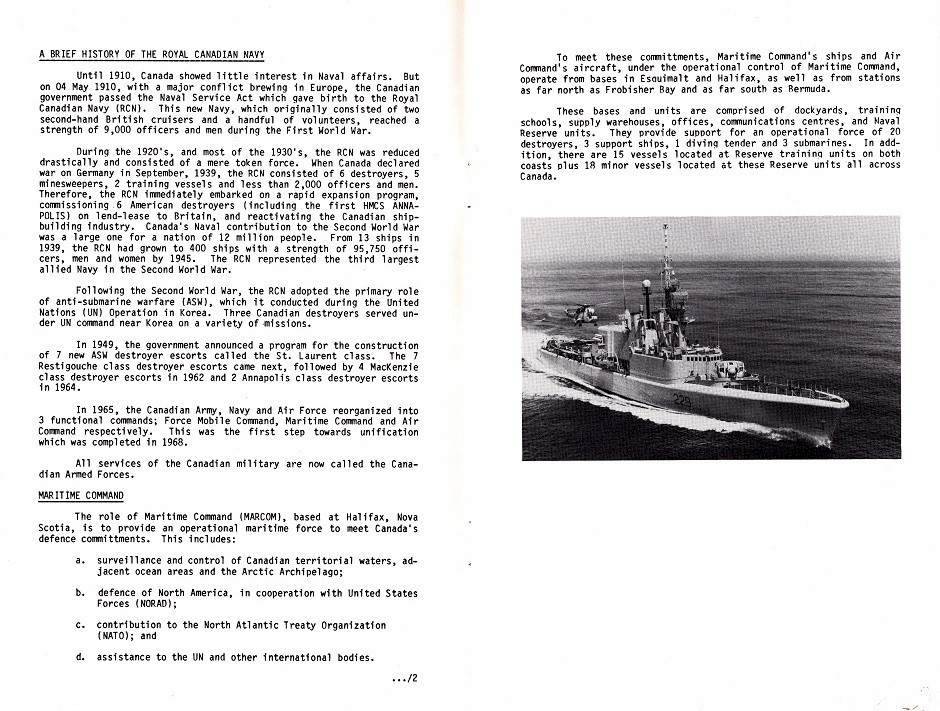 A BRIEF HISTORY OF THE ROYAL CANADIAN NAVY

Until 1910, Canada showed little interest in Naval affairs. But on 04 May 1910, with a major conflict brewing in Europe, the Canadian government passed the Naval Service Act which gave birth to the Royal Canadian Navy (RCN). This new Navy, which originally consisted of two second-hand British cruisers and a handful of volunteers, reached a strength of 9,000 officers and men during the First World War.

During the 1920's, and most of the 1930's, the RCN was reduced drastically and consisted of a mere token force. When Canada declared war on Germany in September, 1939, the RCN consisted of 6 destroyers, 5 minesweepers, 2 training vessels and less than 2,000 officers and men. Therefore, the RCN immediately embarked on a rapid expansion program, commissioning 6 American destroyers (including the first HMCS ANNAPOLIS) on lend-lease to Britain, and reactivating the Canadian shipbuilding industry. Canada's Naval contribution to the Second World War was a large one for a nation of 12 million people. From 13 ships in 1939, the RCN had grown to 400 ships with a strength of 95,750 officers, men and women by 1945. The RCN represented the third largest allied Navy in the Second World War.

Following the Second World War, the RCN adopted the primary role of anti-submarine warfare (ASW), which it conducted during the United Nations (UN) Operation in Korea. Three Canadian destroyers served under UN command near Korea on a variety of missions.

In 1949, the government announced a program for the construction of 7 new ASW destroyer escorts called the St. Laurent class. The 7 Restigouche class destroyer escorts came next, followed by 4 MacKenzie class destroyer escorts in 1962 and 2 Annapolis class destroyer escorts in 1964.

In 1965, the Canadian Army, Navy and Air Force reorganized into 3 functional commands; Force Mobile Command, Maritime Command and Air Command respectively. This was the first step towards unification which was completed in 1968.

All services of the Canadian military are now called the Canadian Armed Forces.

MARITIME COMMAND

The role of Maritime Command (MARCOM), based at Halifax, Nova Scotia, is to provide an operational maritime force to meet Canada's defence committments. This includes:

a. surveillance and control of Canadian territorial waters, adjacent ocean areas and the Arctic Archipelago;

b. defence of North America, in cooperation with United States Forces (NORAD);

c. contribution to the North Atlantic Treaty Organization (NATO); and

d. assistance to the UN and other international bodies.

.../2

To meet these committments, Maritime Command's ships and Air Command's aircraft, under the operational control of Maritime Command, operate from bases in Esquimalt and Halifax, as well as from stations as far north as Frobisher Bay and as far south as Bermuda.

These bases and units are comprised of dockyards, training schools, supply warehouses, offices, communications centres, and Naval Reserve units. They provide support for an operational force of 20 destroyers, 3 support ships, 1 diving tender and 3 submarines. In addition, there are 15 vessels located at Reserve training units on both coasts plus 18 minor vessels located at these Reserve units all across Canada.

229